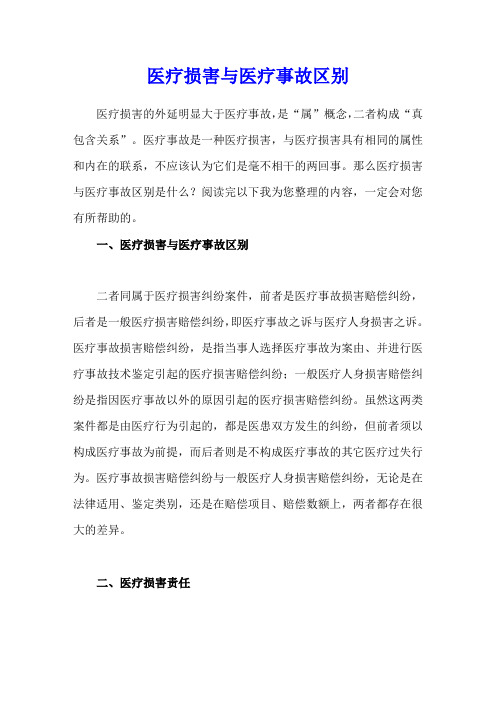 医疗损害与医疗事故区别

医疗损害的外延明显大于医疗事故，是“属”概念，二者构成“真包含关系”。医疗事故是一种医疗损害，与医疗损害具有相同的属性和内在的联系，不应该认为它们是毫不相干的两回事。那么医疗损害与医疗事故区别是什么？阅读完以下我为您整理的内容，一定会对您有所帮助的。

一、医疗损害与医疗事故区别

二者同属于医疗损害纠纷案件，前者是医疗事故损害赔偿纠纷，后者是一般医疗损害赔偿纠纷，即医疗事故之诉与医疗人身损害之诉。医疗事故损害赔偿纠纷，是指当事人选择医疗事故为案由、并进行医疗事故技术鉴定引起的医疗损害赔偿纠纷；一般医疗人身损害赔偿纠纷是指因医疗事故以外的原因引起的医疗损害赔偿纠纷。虽然这两类案件都是由医疗行为引起的，都是医患双方发生的纠纷，但前者须以构成医疗事故为前提，而后者则是不构成医疗事故的其它医疗过失行为。医疗事故损害赔偿纠纷与一般医疗人身损害赔偿纠纷，无论是在法律适用、鉴定类别，还是在赔偿项目、赔偿数额上，两者都存在很大的差异。

二、医疗损害责任